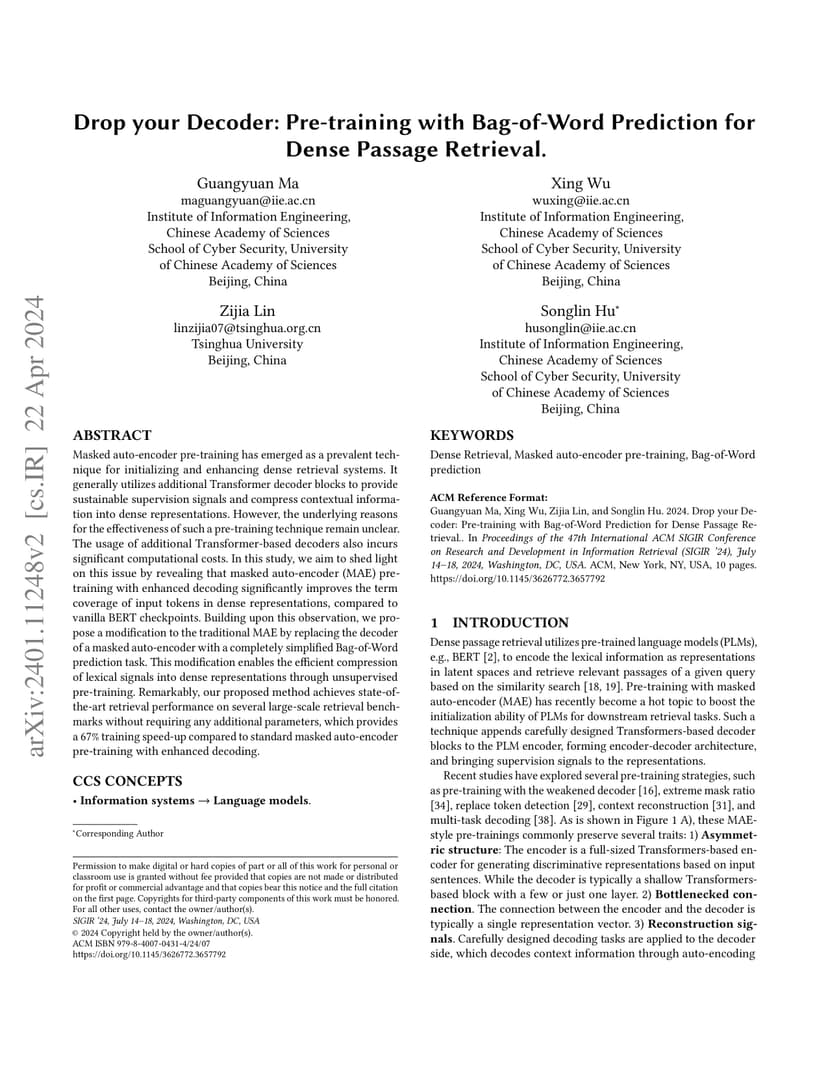 arXiv:2401.11248v2 [cs.IR] 22 Apr 2024

Drop your Decoder: Pre-training with Bag-of-Word Prediction for Dense Passage Retrieval.

Guangyuan Ma
maguangyuan@iie.ac.cn
Institute of Information Engineering, Chinese Academy of Sciences
School of Cyber Security, University of Chinese Academy of Sciences
Beijing, China

Xing Wu
wuxing@iie.ac.cn
Institute of Information Engineering, Chinese Academy of Sciences
School of Cyber Security, University of Chinese Academy of Sciences
Beijing, China

Zijia Lin
linzijia07@tsinghua.org.cn
Tsinghua University
Beijing, China

Songlin Hu*
husonglin@iie.ac.cn
Institute of Information Engineering, Chinese Academy of Sciences
School of Cyber Security, University of Chinese Academy of Sciences
Beijing, China

ABSTRACT

Masked auto-encoder pre-training has emerged as a prevalent technique for initializing and enhancing dense retrieval systems. It generally utilizes additional Transformer decoder blocks to provide sustainable supervision signals and compress contextual information into dense representations. However, the underlying reasons for the effectiveness of such a pre-training technique remain unclear. The usage of additional Transformer-based decoders also incurs significant computational costs. In this study, we aim to shed light on this issue by revealing that masked auto-encoder (MAE) pre-training with enhanced decoding significantly improves the term coverage of input tokens in dense representations, compared to vanilla BERT checkpoints. Building upon this observation, we propose a modification to the traditional MAE by replacing the decoder of a masked auto-encoder with a completely simplified Bag-of-Word prediction task. This modification enables the efficient compression of lexical signals into dense representations through unsupervised pre-training. Remarkably, our proposed method achieves state-of-the-art retrieval performance on several large-scale retrieval benchmarks without requiring any additional parameters, which provides a 67% training speed-up compared to standard masked auto-encoder pre-training with enhanced decoding.

CCS CONCEPTS

• Information systems → Language models.

*Corresponding Author

Permission to make digital or hard copies of part or all of this work for personal or classroom use is granted without fee provided that copies are not made or distributed for profit or commercial advantage and that copies bear this notice and the full citation on the first page. Copyrights for third-party components of this work must be honored. For all other uses, contact the owner/author(s).
SIGIR '24, July 14–18, 2024, Washington, DC, USA
© 2024 Copyright held by the owner/author(s).
ACM ISBN 979-8-4007-0431-4/24/07
https://doi.org/10.1145/3626772.3657792

KEYWORDS

Dense Retrieval, Masked auto-encoder pre-training, Bag-of-Word prediction

ACM Reference Format:
Guangyuan Ma, Xing Wu, Zijia Lin, and Songlin Hu. 2024. Drop your Decoder: Pre-training with Bag-of-Word Prediction for Dense Passage Retrieval.. In Proceedings of the 47th International ACM SIGIR Conference on Research and Development in Information Retrieval (SIGIR '24), July 14–18, 2024, Washington, DC, USA. ACM, New York, NY, USA, 10 pages. https://doi.org/10.1145/3626772.3657792

1 INTRODUCTION

Dense passage retrieval utilizes pre-trained language models (PLMs), e.g., BERT [2], to encode the lexical information as representations in latent spaces and retrieve relevant passages of a given query based on the similarity search [18, 19]. Pre-training with masked auto-encoder (MAE) has recently become a hot topic to boost the initialization ability of PLMs for downstream retrieval tasks. Such a technique appends carefully designed Transformers-based decoder blocks to the PLM encoder, forming encoder-decoder architecture, and bringing supervision signals to the representations.

Recent studies have explored several pre-training strategies, such as pre-training with the weakened decoder [16], extreme mask ratio [34], replace token detection [29], context reconstruction [31], and multi-task decoding [38]. As is shown in Figure 1 A), these MAE-style pre-trainings commonly preserve several traits: 1) Asymmetric structure: The encoder is a full-sized Transformers-based encoder for generating discriminative representations based on input sentences. While the decoder is typically a shallow Transformers-based block with a few or just one layer. 2) Bottlenecked connection. The connection between the encoder and the decoder is typically a single representation vector. 3) Reconstruction signals. Carefully designed decoding tasks are applied to the decoder side, which decodes context information through auto-encoding